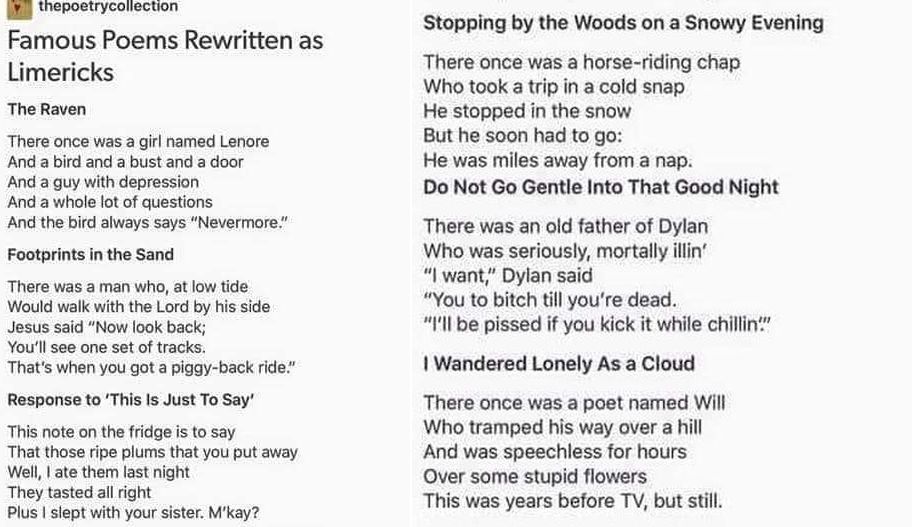 thepoetrycollection

Famous Poems Rewritten as Limericks

The Raven

There once was a girl named Lenore
And a bird and a bust and a door
And a guy with depression
And a whole lot of questions
And the bird always says "Nevermore."

Footprints in the Sand

There was a man who, at low tide
Would walk with the Lord by his side
Jesus said "Now look back;
You'll see one set of tracks.
That's when you got a piggy-back ride."

Response to 'This Is Just To Say'

This note on the fridge is to say
That those ripe plums that you put away
Well, I ate them last night
They tasted all right
Plus I slept with your sister. M'kay?

Stopping by the Woods on a Snowy Evening

There once was a horse-riding chap
Who took a trip in a cold snap
He stopped in the snow
But he soon had to go:
He was miles away from a nap.

Do Not Go Gentle Into That Good Night

There was an old father of Dylan
Who was seriously, mortally illin'
"I want," Dylan said
"You to bitch till you're dead.
"I'll be pissed if you kick it while chillin'."

I Wandered Lonely As a Cloud

There once was a poet named Will
Who tramped his way over a hill
And was speechless for hours
Over some stupid flowers
This was years before TV, but still.